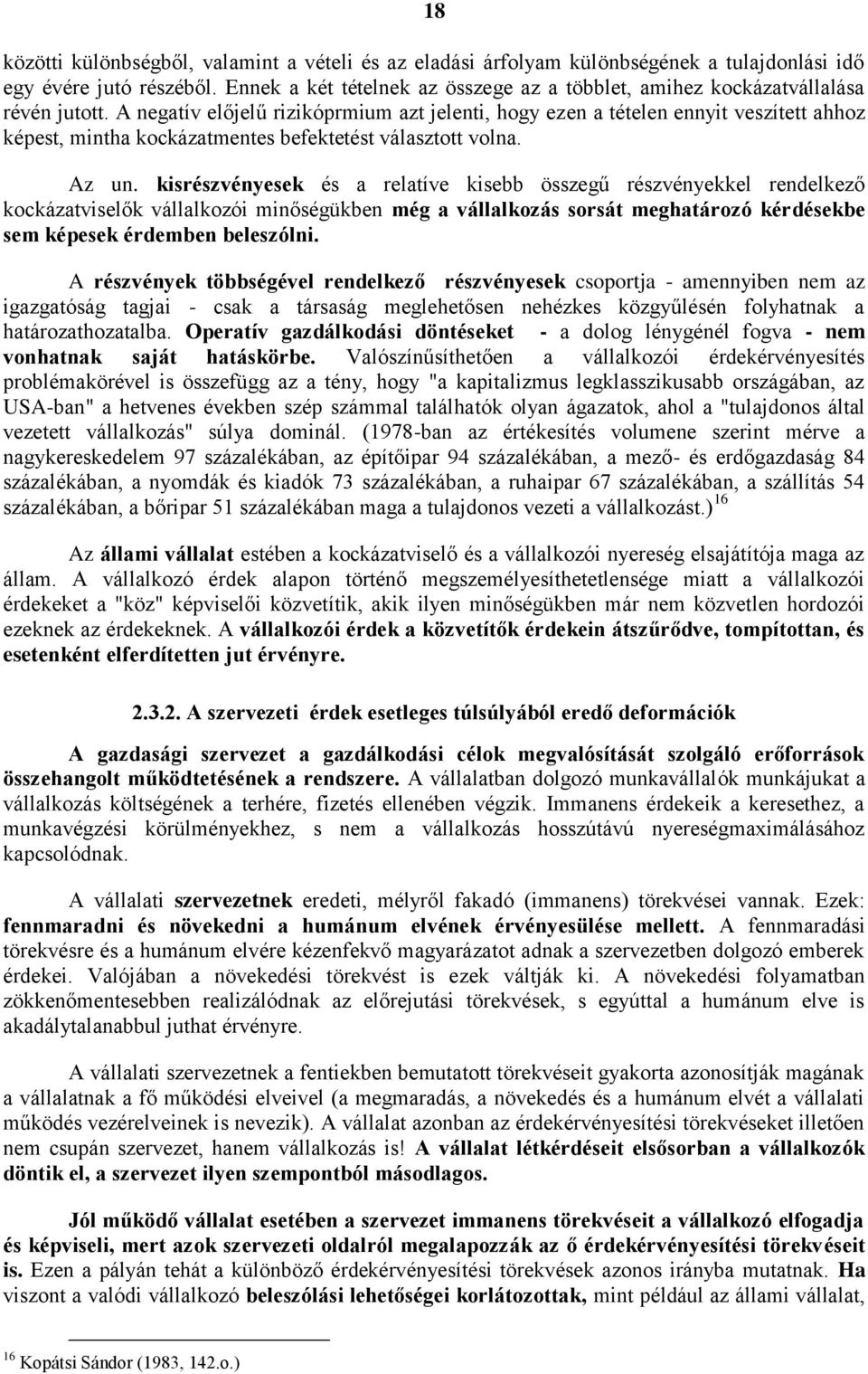 18

közötti különbségből, valamint a vételi és az eladási árfolyam különbségének a tulajdonlási idő egy évére jutó részéből. Ennek a két tételnek az összege az a többlet, amihez kockázatvállalása révén jutott. A negatív előjelű rizikóprmium azt jelenti, hogy ezen a tételen ennyit veszített ahhoz képest, mintha kockázatmentes befektetést választott volna.

Az un. kisrészvényesek és a relatíve kisebb összegű részvényekkel rendelkező kockázatviselők vállalkozói minőségükben még a vállalkozás sorsát meghatározó kérdésekbe sem képesek érdemben beleszólni.

A részvények többségével rendelkező részvényesek csoportja - amennyiben nem az igazgatóság tagjai - csak a társaság meglehetősen nehézkes közgyűlésén folyhatnak a határozathozatalba. Operatív gazdálkodási döntéseket - a dolog lényegénél fogva - nem vonhatnak saját hatáskörbe. Valószínűsíthetően a vállalkozói érdekérvényesítés problémakörével is összefügg az a tény, hogy "a kapitalizmus legklasszikusabb országában, az USA-ban" a hetvenes években szép számmal találhatók olyan ágazatok, ahol a "tulajdonos által vezetett vállalkozás" súlya dominál. (1978-ban az értékesítés volumene szerint mérve a nagykereskedelem 97 százalékában, az építőipar 94 százalékában, a mező- és erdőgazdaság 84 százalékában, a nyomdák és kiadók 73 százalékában, a ruhaipar 67 százalékában, a szállítás 54 százalékában, a bőripar 51 százalékában maga a tulajdonos vezeti a vállalkozást.)$^{16}$

Az állami vállalat estében a kockázatviselő és a vállalkozói nyereség elsajátítója maga az állam. A vállalkozó érdek alapon történő megszemélyesíthetetlensége miatt a vállalkozói érdekeket a "köz" képviselői közvetítik, akik ilyen minőségükben már nem közvetlen hordozói ezeknek az érdekeknek. A vállalkozói érdek a közvetítők érdekein átszűrődve, tompítottan, és esetenként elferdítetten jut érvényre.

2.3.2. A szervezeti érdek esetleges túlsúlyából eredő deformációk

A gazdasági szervezet a gazdálkodási célok megvalósítását szolgáló erőforrások összehangolt működtetésének a rendszere. A vállalatban dolgozó munkavállalók munkájukat a vállalkozás költségének a terhére, fizetés ellenében végzik. Immanens érdekeik a keresethez, a munkavégzési körülményekhez, s nem a vállalkozás hosszútávú nyereségmaximálásához kapcsolódnak.

A vállalati szervezetnek eredeti, mélyről fakadó (immanens) törekvései vannak. Ezek: fennmaradni és növekedni a humánum elvének érvényesülése mellett. A fennmaradási törekvésre és a humánum elvére kézenfekvő magyarázatot adnak a szervezetben dolgozó emberek érdekei. Valójában a növekedési törekvést is ezek váltják ki. A növekedési folyamatban zökkenőmentesebben realizálódnak az előrejutási törekvések, s egyúttal a humánum elve is akadálytalanabbul juthat érvényre.

A vállalati szervezetnek a fentiekben bemutatott törekvéseit gyakorta azonosítják magának a vállalatnak a fő működési elveivel (a megmaradás, a növekedés és a humánum elvét a vállalati működés vezérelveinek is nevezik). A vállalat azonban az érdekérvényesítési törekvéseket illetően nem csupán szervezet, hanem vállalkozás is! A vállalat létkérdéseit elsősorban a vállalkozók döntik el, a szervezet ilyen szempontból másodlagos.

Jól működő vállalat esetében a szervezet immanens törekvéseit a vállalkozó elfogadja és képviseli, mert azok szervezeti oldalról megalapozzák az ő érdekérvényesítési törekvéseit is. Ezen a pályán tehát a különböző érdekérvényesítési törekvések azonos irányba mutatnak. Ha viszont a valódi vállalkozó beleszólási lehetőségei korlátozottak, mint például az állami vállalat,

$^{16}$ Kopátsi Sándor (1983, 142.o.)